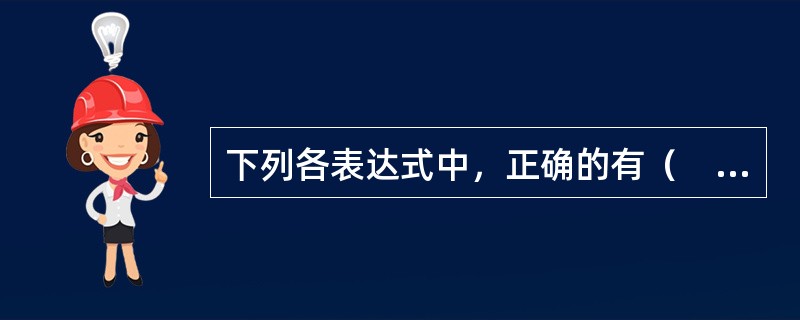 下列各表达式中，正确的有（ ...